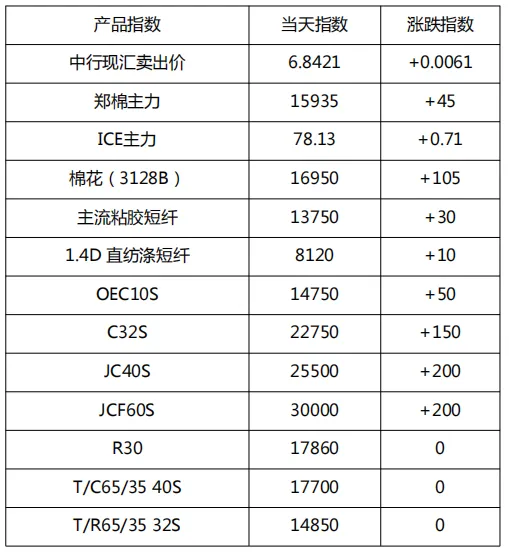 | 产品指数 | 当天指数 | 涨跌指数 |
|---|---|---|
| 中行现汇卖出价 | 6.8421 | +0.0061 |
| 郑棉主力 | 15935 | +45 |
| ICE主力 | 78.13 | +0.71 |
| 棉花（3128B） | 16950 | +105 |
| 主流粘胶短纤 | 13750 | +30 |
| 1.4D 直纺涤短纤 | 8120 | +10 |
| OEC10S | 14750 | +50 |
| C32S | 22750 | +150 |
| JC40S | 25500 | +200 |
| JCF60S | 30000 | +200 |
| R30 | 17860 | 0 |
| T/C65/35 40S | 17700 | 0 |
| T/R65/35 32S | 14850 | 0 |